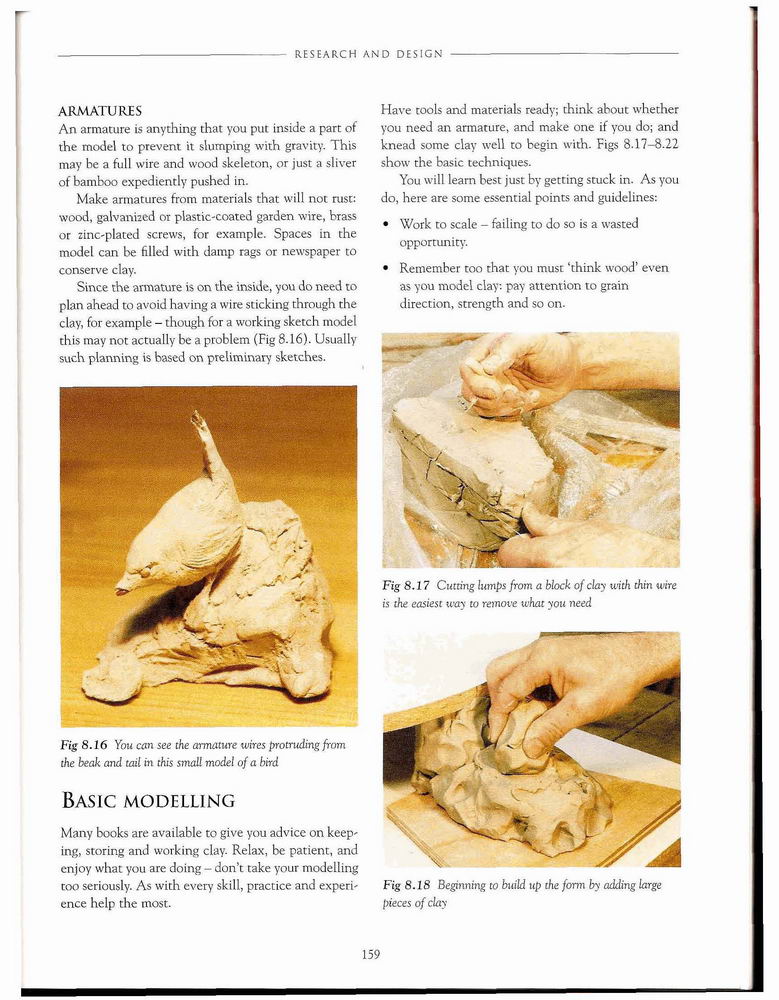 RESEARCH AND DESIGN

ARMATURES

An armature is anything that you put inside a part of the model to prevent it slumping with gravity. This may be a full wire and wood skeleton, or just a sliver of bamboo expediently pushed in.

Make armatures from materials that will not rust: wood, galvanized or plastic-coated garden wire, brass or zinc-plated screws, for example. Spaces in the model can be filled with damp rags or newspaper to conserve clay.

Since the armature is on the inside, you do need to plan ahead to avoid having a wire sticking through the clay, for example – though for a working sketch model this may not actually be a problem (Fig 8.16). Usually such planning is based on preliminary sketches.

Fig 8.16 You can see the armature wires protruding from the beak and tail in this small model of a bird

BASIC MODELLING

Many books are available to give you advice on keeping, storing and working clay. Relax, be patient, and enjoy what you are doing – don't take your modelling too seriously. As with every skill, practice and experience help the most.

Have tools and materials ready; think about whether you need an armature, and make one if you do; and knead some clay well to begin with. Figs 8.17–8.22 show the basic techniques.

You will learn best just by getting stuck in. As you do, here are some essential points and guidelines:

• Work to scale – failing to do so is a wasted opportunity.

• Remember too that you must 'think wood' even as you model clay: pay attention to grain direction, strength and so on.

Fig 8.17 Cutting lumps from a block of clay with thin wire is the easiest way to remove what you need

Fig 8.18 Beginning to build up the form by adding large pieces of clay

159